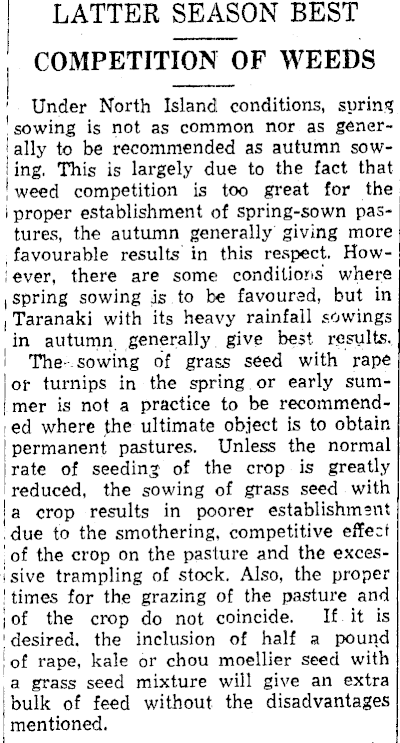 LATTER SEASON BEST

COMPETITION OF WEEDS

Under North Island conditions, spring sowing is not as common nor as generally to be recommended as autumn sowing. This is largely due to the fact that weed competition is too great for the proper establishment of spring-sown pastures, the autumn generally giving more favourable results in this respect. However, there are some conditions where spring sowing is to be favoured, but in Taranaki with its heavy rainfall sowings in autumn generally give best results.

The sowing of grass seed with rape or turnips in the spring or early summer is not a practice to be recommended where the ultimate object is to obtain permanent pastures. Unless the normal rate of seeding of the crop is greatly reduced, the sowing of grass seed with a crop results in poorer establishment due to the smothering, competitive effect of the crop on the pasture and the excessive trampling of stock. Also, the proper times for the grazing of the pasture and of the crop do not coincide. If it is desired, the inclusion of half a pound of rape, kale or chou moellier seed with a grass seed mixture will give an extra bulk of feed without the disadvantages mentioned.